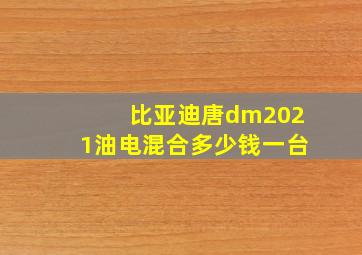 比亚迪唐dm2021油电混合多少钱一台